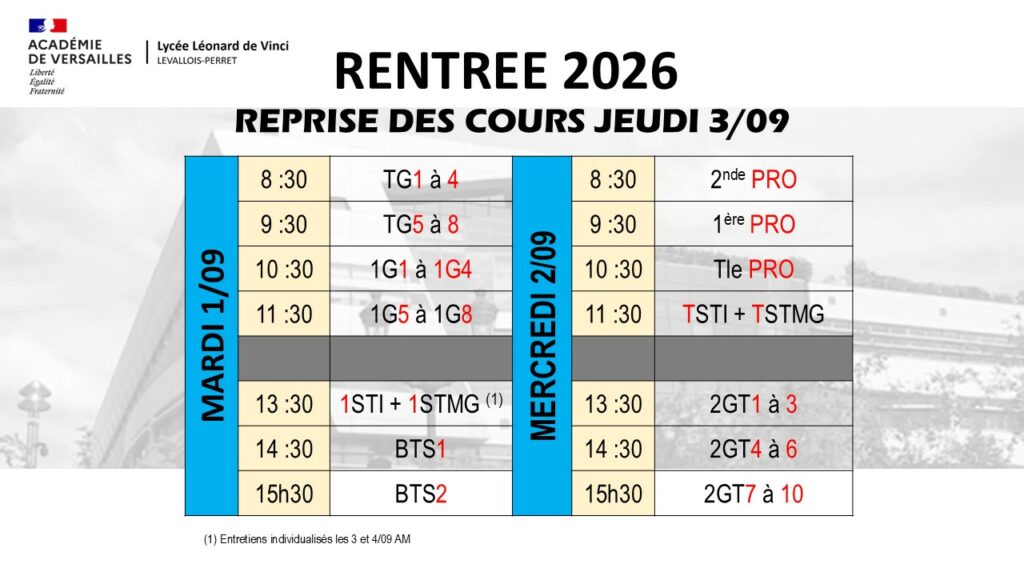 ACADÉMIE DE VERSAILLES
Liberté
Égalité
Fraternité

Lycée Léonard de Vinci
LEVALLOIS-PERRET

RENTREE 2026

REPRISE DES COURS JEUDI 3/09

| MARDI 1/09 | 8 :30 | TG1 à 4 | MERCREDI 2/09 | 8 :30 | 2$^{nde}$ PRO |
|---|---|---|---|---|---|
| | 9 :30 | TG5 à 8 | | 9 :30 | 1$^{ère}$ PRO |
| | 10 :30 | 1G1 à 1G4 | | 10 :30 | Tle PRO |
| | 11 :30 | 1G5 à 1G8 | | 11 :30 | TSTI + TSTMG |
| | | | | | |
| | 13 :30 | 1STI + 1STMG $^{(1)}$ | | 13 :30 | 2GT1 à 3 |
| | 14 :30 | BTS1 | | 14 :30 | 2GT4 à 6 |
| | 15h30 | BTS2 | | 15h30 | 2GT7 à 10 |

(1) Entretiens individualisés les 3 et 4/09 AM